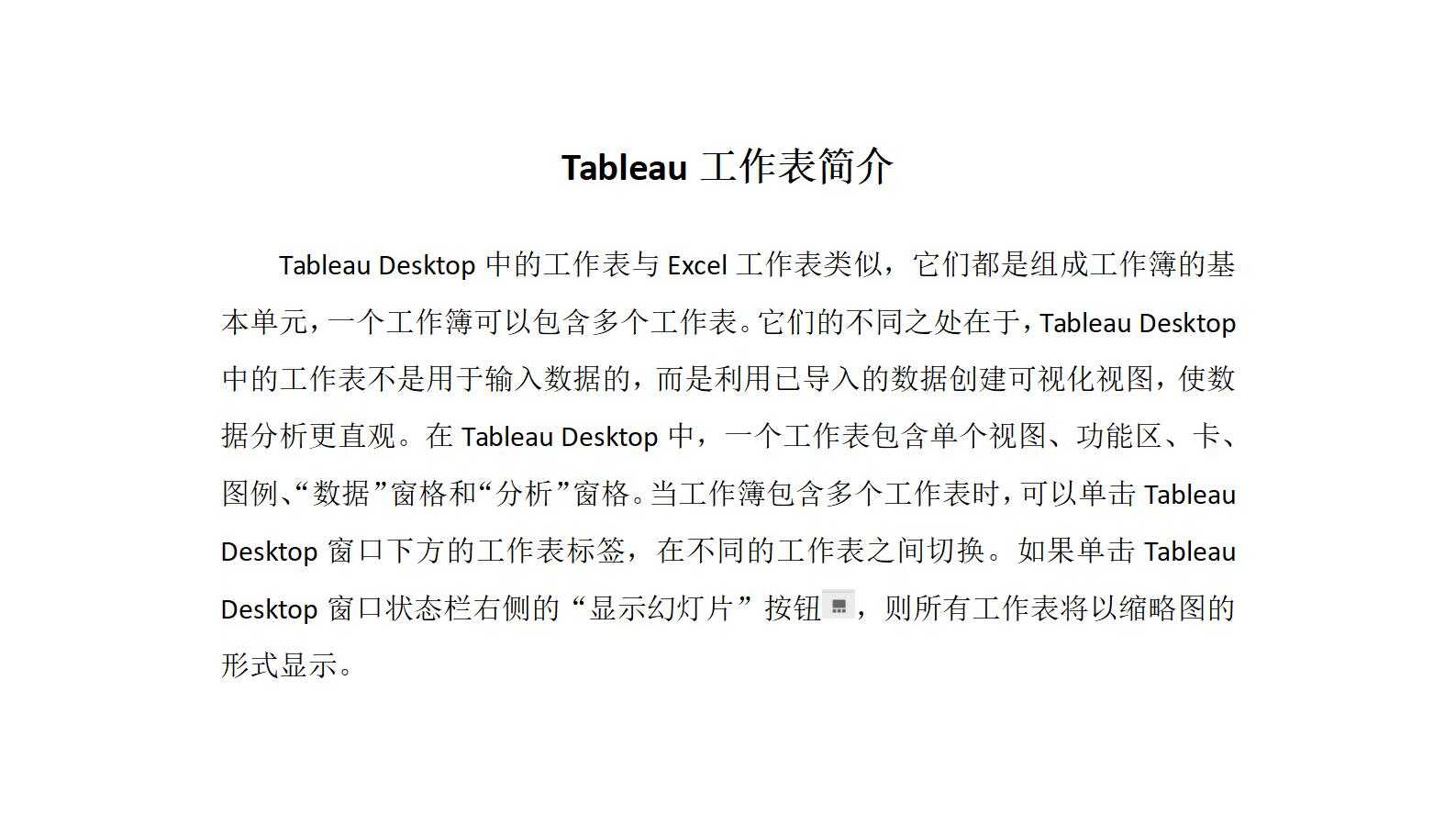 Tableau 工作表简介

Tableau Desktop 中的工作表与 Excel 工作表类似，它们都是组成工作簿的基本单元，一个工作簿可以包含多个工作表。它们的不同之处在于，Tableau Desktop 中的工作表不是用于输入数据的，而是利用已导入的数据创建可视化视图，使数据分析更直观。在 Tableau Desktop 中，一个工作表包含单个视图、功能区、卡、图例、“数据”窗格和“分析”窗格。当工作簿包含多个工作表时，可以单击 Tableau Desktop 窗口下方的工作表标签，在不同的工作表之间切换。如果单击 Tableau Desktop 窗口状态栏右侧的“显示幻灯片”按钮，则所有工作表将以缩略图的形式显示。